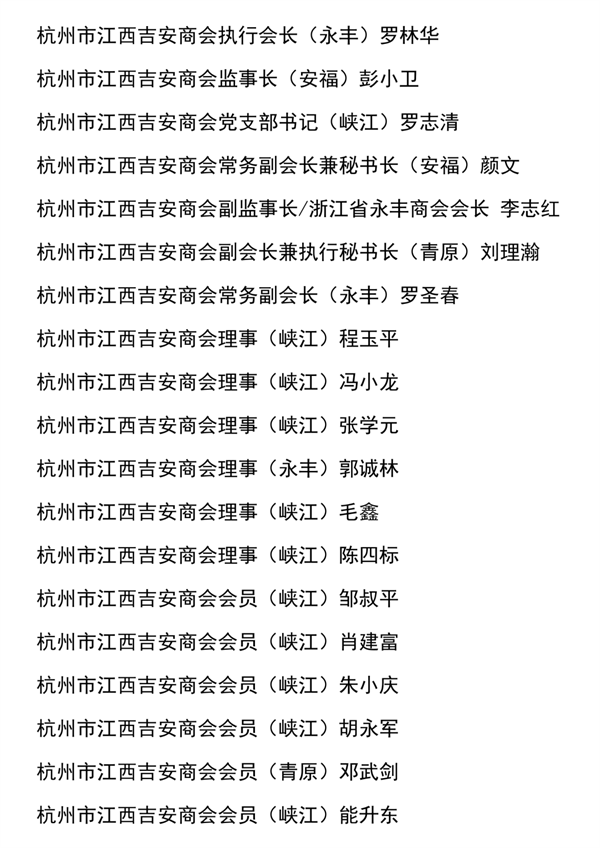 杭州市江西吉安商会执行会长（永丰）罗林华

杭州市江西吉安商会监事长（安福）彭小卫

杭州市江西吉安商会党支部书记（峡江）罗志清

杭州市江西吉安商会常务副会长兼秘书长（安福）颜文

杭州市江西吉安商会副监事长/浙江省永丰商会会长 李志红

杭州市江西吉安商会副会长兼执行秘书长（青原）刘理瀚

杭州市江西吉安商会常务副会长（永丰）罗圣春

杭州市江西吉安商会理事（峡江）程玉平

杭州市江西吉安商会理事（峡江）冯小龙

杭州市江西吉安商会理事（峡江）张学元

杭州市江西吉安商会理事（永丰）郭诚林

杭州市江西吉安商会理事（峡江）毛鑫

杭州市江西吉安商会理事（峡江）陈四标

杭州市江西吉安商会会员（峡江）邹叔平

杭州市江西吉安商会会员（峡江）肖建富

杭州市江西吉安商会会员（峡江）朱小庆

杭州市江西吉安商会会员（峡江）胡永军

杭州市江西吉安商会会员（青原）邓武剑

杭州市江西吉安商会会员（峡江）能升东